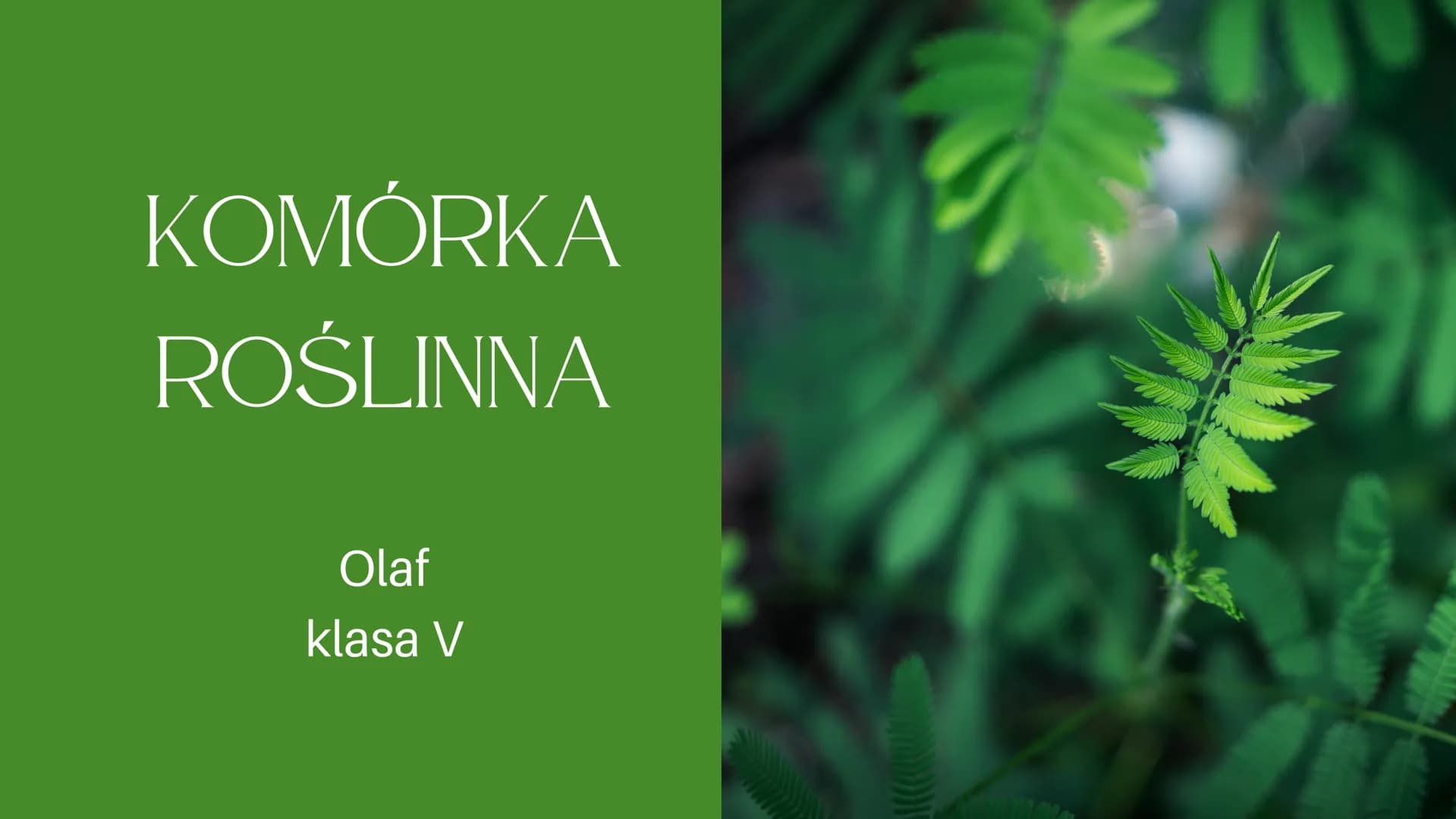 KOMÓRKA ROŚLINNA

Olaf
klasa V